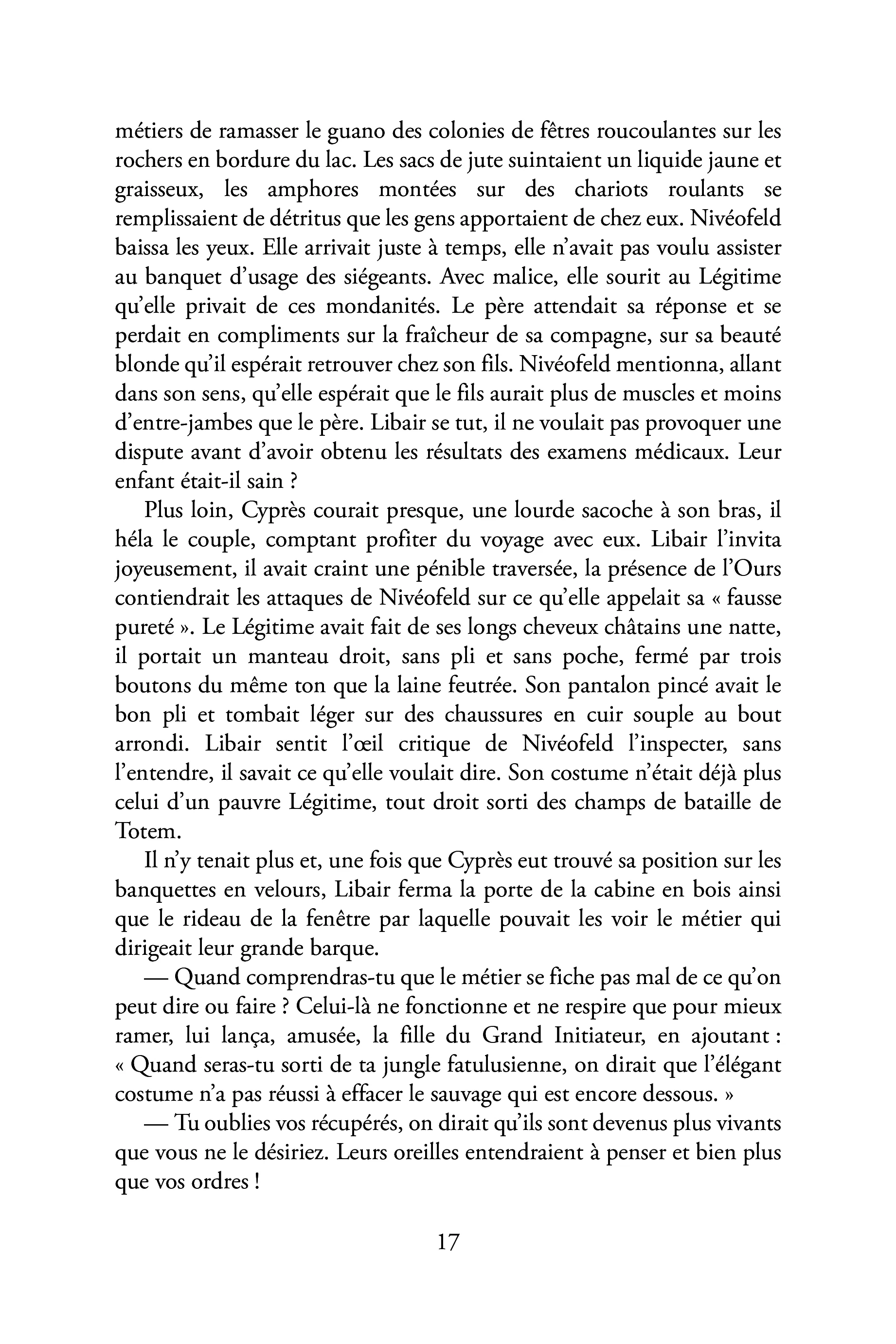 métiers de ramasser le guano des colonies de fêtres roucoulantes sur les rochers en bordure du lac. Les sacs de jute suintaient un liquide jaune et graisseux, les amphores montées sur des chariots roulants se remplissaient de détritus que les gens apportaient de chez eux. Nivéofeld baissa les yeux. Elle arrivait juste à temps, elle n'avait pas voulu assister au banquet d'usage des siégeants. Avec malice, elle sourit au Légitime qu'elle privait de ces mondanités. Le père attendait sa réponse et se perdait en compliments sur la fraîcheur de sa compagne, sur sa beauté blonde qu'il espérait retrouver chez son fils. Nivéofeld mentionna, allant dans son sens, qu'elle espérait que le fils aurait plus de muscles et moins d'entre-jambes que le père. Libair se tut, il ne voulait pas provoquer une dispute avant d'avoir obtenu les résultats des examens médicaux. Leur enfant était-il sain ?

Plus loin, Cyprès courait presque, une lourde sacoche à son bras, il héla le couple, comptant profiter du voyage avec eux. Libair l'invita joyeusement, il avait craint une pénible traversée, la présence de l'Ours contiendrait les attaques de Nivéofeld sur ce qu'elle appelait sa « fausse pureté ». Le Légitime avait fait de ses longs cheveux châtains une natte, il portait un manteau droit, sans pli et sans poche, fermé par trois boutons du même ton que la laine feutrée. Son pantalon pincé avait le bon pli et tombait léger sur des chaussures en cuir souple au bout arrondi. Libair sentit l'œil critique de Nivéofeld l'inspecter, sans l'entendre, il savait ce qu'elle voulait dire. Son costume n'était déjà plus celui d'un pauvre Légitime, tout droit sorti des champs de bataille de Totem.

Il n'y tenait plus et, une fois que Cyprès eut trouvé sa position sur les banquettes en velours, Libair ferma la porte de la cabine en bois ainsi que le rideau de la fenêtre par laquelle pouvait les voir le métier qui dirigeait leur grande barque.

— Quand comprendras-tu que le métier se fiche pas mal de ce qu'on peut dire ou faire ? Celui-là ne fonctionne et ne respire que pour mieux ramer, lui lança, amusée, la fille du Grand Initiateur, en ajoutant : « Quand seras-tu sorti de ta jungle fatulusienne, on dirait que l'élégant costume n'a pas réussi à effacer le sauvage qui est encore dessous. »

— Tu oublies vos récupérés, on dirait qu'ils sont devenus plus vivants que vous ne le désiriez. Leurs oreilles entendraient à penser et bien plus que vos ordres !

17